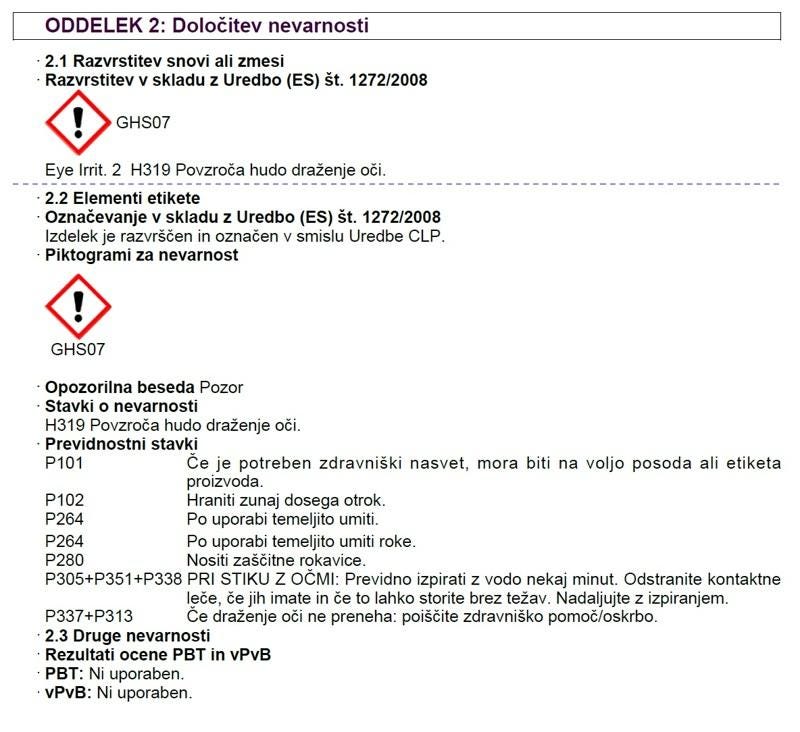 ODDELEK 2: Določitev nevarnosti

· 2.1 Razvrstitev snovi ali zmesi
· Razvrstitev v skladu z Uredbo (ES) št. 1272/2008

GHS07

Eye Irrit. 2 H319 Povzroča hudo draženje oči.

· 2.2 Elementi etikete
· Označevanje v skladu z Uredbo (ES) št. 1272/2008
Izdelek je razvrščen in označen v smislu Uredbe CLP.
· Piktogrami za nevarnost

GHS07

· Opozorilna beseda Pozor
· Stavki o nevarnosti
H319 Povzroča hudo draženje oči.
· Previdnostni stavki
P101 Če je potreben zdravniški nasvet, mora biti na voljo posoda ali etiketa proizvoda.
P102 Hraniti zunaj dosega otrok.
P264 Po uporabi temeljito umiti.
P264 Po uporabi temeljito umiti roke.
P280 Nositi zaščitne rokavice.
P305+P351+P338 PRI STIKU Z OČMI: Previdno izpirati z vodo nekaj minut. Odstranite kontaktne leče, če jih imate in če to lahko storite brez težav. Nadaljujte z izpiranjem.
P337+P313 Če draženje oči ne preneha: poiščite zdravniško pomoč/oskrbo.
· 2.3 Druge nevarnosti
· Rezultati ocene PBT in vPvB
· PBT: Ni uporaben.
· vPvB: Ni uporaben.